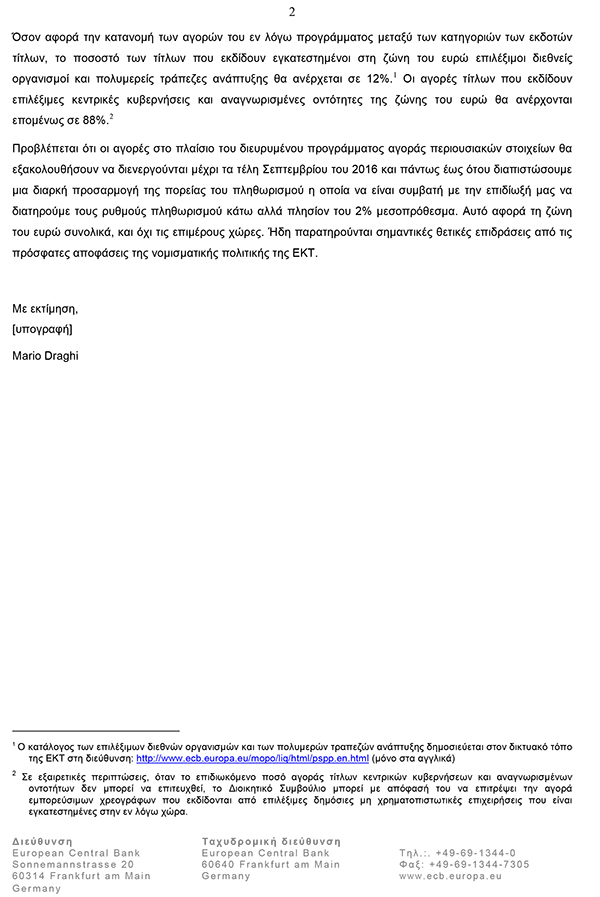 2

Όσον αφορά την κατανομή των αγορών του εν λόγω προγράμματος μεταξύ των κατηγοριών των εκδοτών τίτλων, το ποσοστό των τίτλων που εκδίδουν εγκατεστημένοι στη ζώνη του ευρώ επιλέξιμοι διεθνείς οργανισμοί και πολυμερείς τράπεζες ανάπτυξης θα ανέρχεται σε 12%.$^1$ Οι αγορές τίτλων που εκδίδουν επιλέξιμες κεντρικές κυβερνήσεις και αναγνωρισμένες οντότητες της ζώνης του ευρώ θα ανέρχονται επομένως σε 88%.$^2$

Προβλέπεται ότι οι αγορές στο πλαίσιο του διευρυμένου προγράμματος αγοράς περιουσιακών στοιχείων θα εξακολουθήσουν να διενεργούνται μέχρι τα τέλη Σεπτεμβρίου του 2016 και πάντως έως ότου διαπιστώσουμε μια διαρκή προσαρμογή της πορείας του πληθωρισμού η οποία να είναι συμβατή με την επιδίωξή μας να διατηρούμε τους ρυθμούς πληθωρισμού κάτω αλλά πλησίον του 2% μεσοπρόθεσμα. Αυτό αφορά τη ζώνη του ευρώ συνολικά, και όχι τις επιμέρους χώρες. Ήδη παρατηρούνται σημαντικές θετικές επιδράσεις από τις πρόσφατες αποφάσεις της νομισματικής πολιτικής της ΕΚΤ.

Με εκτίμηση,
[υπογραφή]
Mario Draghi

$^1$ Ο κατάλογος των επιλέξιμων διεθνών οργανισμών και των πολυμερών τραπεζών ανάπτυξης δημοσιεύεται στον δικτυακό τόπο της ΕΚΤ στη διεύθυνση: http://www.ecb.europa.eu/mopo/liq/html/pspp.en.html (μόνο στα αγγλικά)

$^2$ Σε εξαιρετικές περιπτώσεις, όταν το επιδιωκόμενο ποσό αγοράς τίτλων κεντρικών κυβερνήσεων και αναγνωρισμένων οντοτήτων δεν μπορεί να επιτευχθεί, το Διοικητικό Συμβούλιο μπορεί με απόφασή του να επιτρέψει την αγορά εμπορεύσιμων χρεογράφων που εκδίδονται από επιλέξιμες δημόσιες μη χρηματοπιστωτικές επιχειρήσεις που είναι εγκατεστημένες στην εν λόγω χώρα.

Διεύθυνση
European Central Bank
Sonnemannstrasse 20
60314 Frankfurt am Main
Germany

Ταχυδρομική διεύθυνση
European Central Bank
60640 Frankfurt am Main
Germany

Τηλ.:. +49-69-1344-0
Φαξ: +49-69-1344-7305
www.ecb.europa.eu